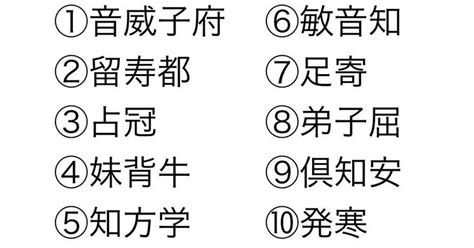 ①音威子府
②留寿都
③占冠
④妹背牛
⑤知方学

⑥敏音知
⑦足寄
⑧弟子屈
⑨倶知安
⑩発寒